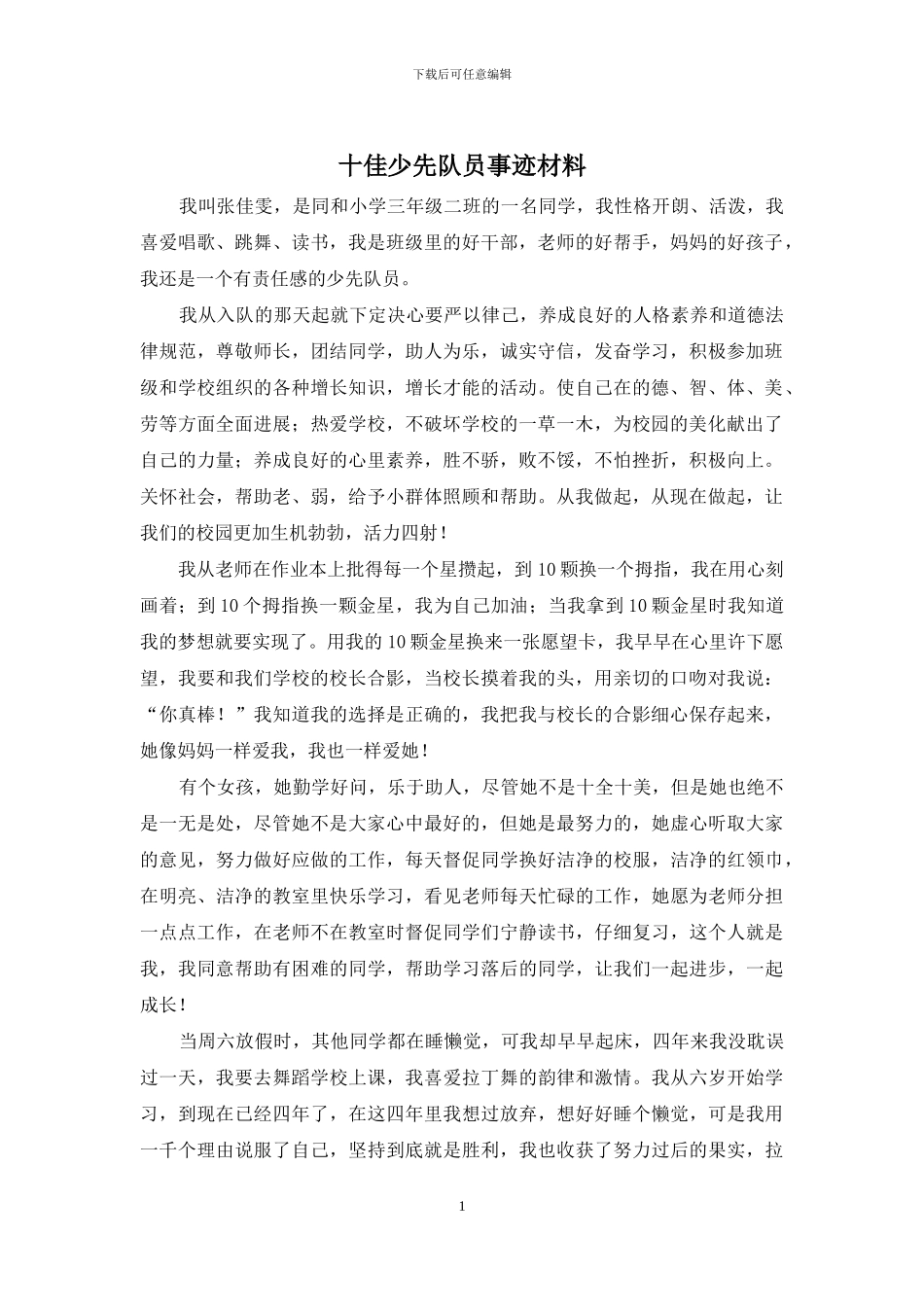 下载后可任意编辑

十佳少先队员事迹材料

我叫张佳雯，是同和小学三年级二班的一名同学，我性格开朗、活泼，我喜爱唱歌、跳舞、读书，我是班级里的好干部，老师的好帮手，妈妈的好孩子，我还是一个有责任感的少先队员。

我从入队的那天起就下定决心要严以律己，养成良好的人格素养和道德法律规范，尊敬师长，团结同学，助人为乐，诚实守信，发奋学习，积极参加班级和学校组织的各种增长知识，增长才能的活动。使自己在的德、智、体、美、劳等方面全面进展；热爱学校，不破坏学校的一草一木，为校园的美化献出了自己的力量；养成良好的心里素养，胜不骄，败不馁，不怕挫折，积极向上。关怀社会，帮助老、弱，给予小群体照顾和帮助。从我做起，从现在做起，让我们的校园更加生机勃勃，活力四射！

我从老师在作业本上批得每一个星攒起，到 10 颗换一个拇指，我在用心刻画着；到 10 个拇指换一颗金星，我为自己加油；当我拿到 10 颗金星时我知道我的梦想就要实现了。用我的 10 颗金星换来一张愿望卡，我早早在心里许下愿望，我要和我们学校的校长合影，当校长摸着我的头，用亲切的口吻对我说：“你真棒！”我知道我的选择是正确的，我把我与校长的合影细心保存起来，她像妈妈一样爱我，我也一样爱她！

有个女孩，她勤学好问，乐于助人，尽管她不是十全十美，但是她也绝不是一无是处，尽管她不是大家心中最好的，但她是最努力的，她虚心听取大家的意见，努力做好应做的工作，每天督促同学换好洁净的校服，洁净的红领巾，在明亮、洁净的教室里快乐学习，看见老师每天忙碌的工作，她愿为老师分担一点点工作，在老师不在教室时督促同学们宁静读书，仔细复习，这个人就是我，我同意帮助有困难的同学，帮助学习落后的同学，让我们一起进步，一起成长！

当周六放假时，其他同学都在睡懒觉，可我却早早起床，四年来我没耽误过一天，我要去舞蹈学校上课，我喜爱拉丁舞的韵律和激情。我从六岁开始学习，到现在已经四年了，在这四年里我想过放弃，想好好睡个懒觉，可是我用一千个理由说服了自己，坚持到底就是胜利，我也收获了努力过后的果实，拉

1